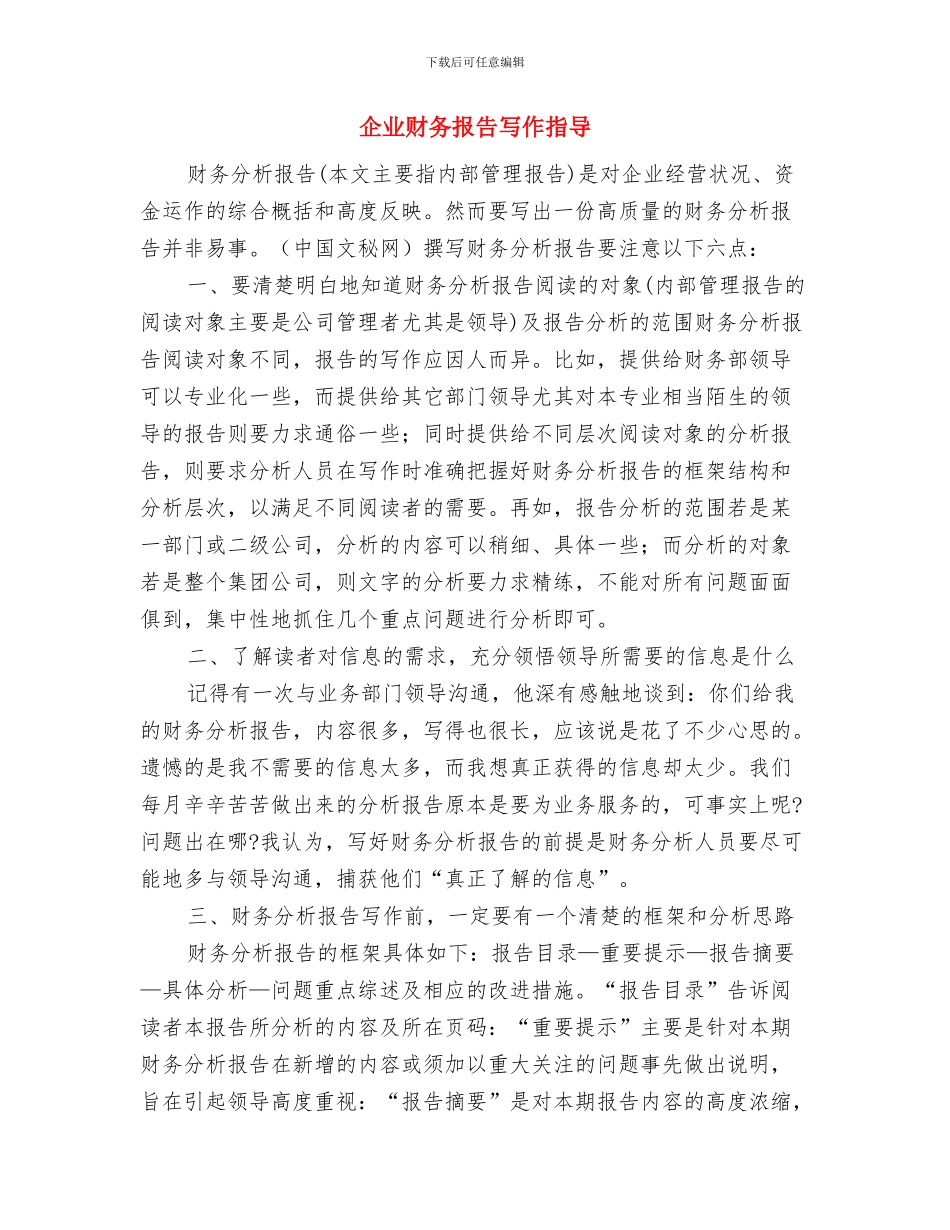 下载后可任意编辑

企业财务报告写作指导

财务分析报告(本文主要指内部管理报告)是对企业经营状况、资金运作的综合概括和高度反映。然而要写出一份高质量的财务分析报告并非易事。（中国文秘网）撰写财务分析报告要注意以下六点：

一、要清楚明白地知道财务分析报告阅读的对象(内部管理报告的阅读对象主要是公司管理者尤其是领导)及报告分析的范围财务分析报告阅读对象不同，报告的写作应因人而异。比如，提供给财务部领导可以专业化一些，而提供给其它部门领导尤其对本专业相当陌生的领导的报告则要力求通俗一些；同时提供给不同层次阅读对象的分析报告，则要求分析人员在写作时准确把握好财务分析报告的框架结构和分析层次，以满足不同阅读者的需要。再如，报告分析的范围若是某一部门或二级公司，分析的内容可以稍细、具体一些；而分析的对象若是整个集团公司，则文字的分析要力求精练，不能对所有问题面面俱到，集中性地抓住几个重点问题进行分析即可。

二、了解读者对信息的需求，充分领悟领导所需要的信息是什么

记得有一次与业务部门领导沟通，他深有感触地谈到：你们给我的财务分析报告，内容很多，写得也很长，应该说是花了不少心思的。遗憾的是我不需要的信息太多，而我想真正获得的信息却太少。我们每月辛辛苦苦做出来的分析报告原本是要为业务服务的，可事实上呢?问题出在哪?我认为，写好财务分析报告的前提是财务分析人员要尽可能地多与领导沟通，捕获他们“真正了解的信息”。

三、财务分析报告写作前，一定要有一个清楚的框架和分析思路

财务分析报告的框架具体如下：报告目录—重要提示—报告摘要—具体分析—问题重点综述及相应的改进措施。“报告目录”告诉阅读者本报告所分析的内容及所在页码：“重要提示”主要是针对本期财务分析报告在新增的内容或须加以重大关注的问题事先做出说明，旨在引起领导高度重视：“报告摘要”是对本期报告内容的高度浓缩，